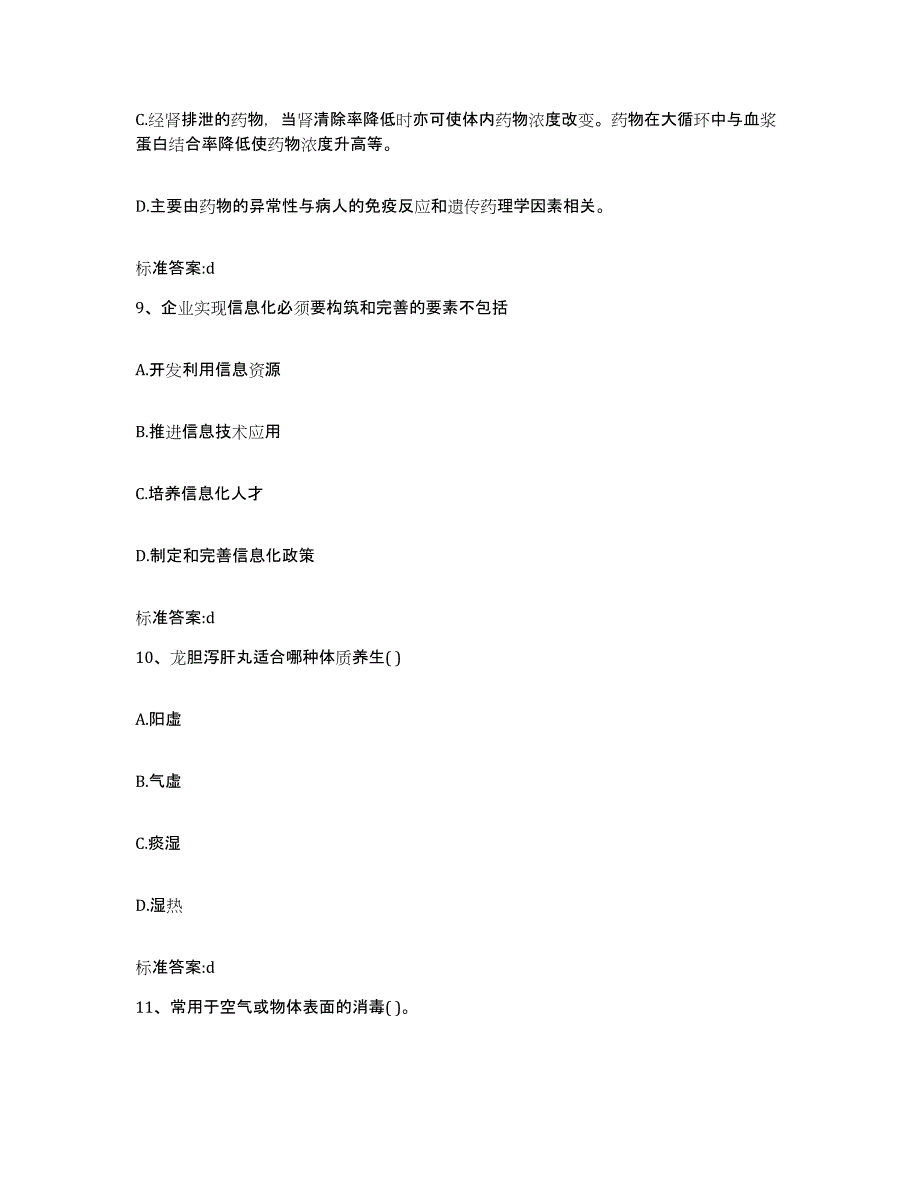 C.经肾排泄的药物，当肾清除率降低时亦可使体内药物浓度改变。药物在大循环中与血浆蛋白结合率降低使药物浓度升高等。

D.主要由药物的异常性与病人的免疫反应和遗传药理学因素相关。

标准答案:d

9、企业实现信息化必须要构筑和完善的要素不包括

A.开发利用信息资源

B.推进信息技术应用

C.培养信息化人才

D.制定和完善信息化政策

标准答案:d

10、龙胆泻肝丸适合哪种体质养生( )

A.阳虚

B.气虚

C.痰湿

D.湿热

标准答案:d

11、常用于空气或物体表面的消毒( )。